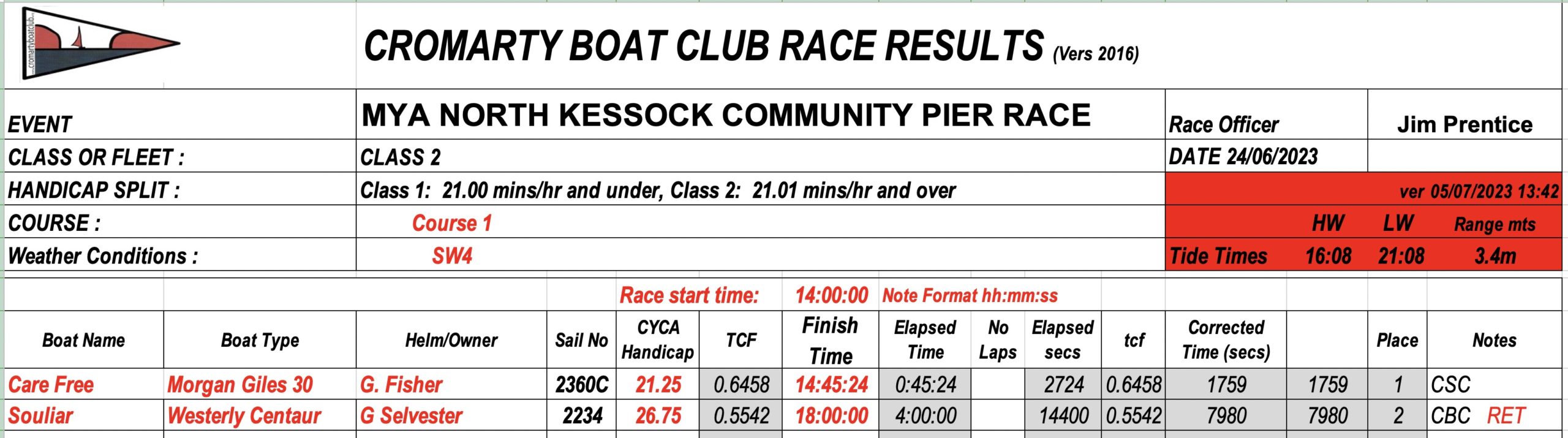 ...cromartyboatclub...

CROMARTY BOAT CLUB RACE RESULTS (Vers 2016)

| EVENT | MYA NORTH KESSOCK COMMUNITY PIER RACE | Race Officer | Jim Prentice |
|---|---|---|---|
| CLASS OR FLEET : | CLASS 2 | DATE 24/06/2023 | |
| HANDICAP SPLIT : | Class 1: 21.00 mins/hr and under, Class 2: 21.01 mins/hr and over | ver 05/07/2023 13:42 | |
| COURSE : | Course 1 | HW LW Range mts | |
| Weather Conditions : | SW4 | Tide Times 16:08 21:08 3.4m | |

Race start time: 14:00:00 Note Format hh:mm:ss

| Boat Name | Boat Type | Helm/Owner | Sail No | CYCA Handicap | TCF | Finish Time | Elapsed Time | No Laps | Elapsed secs | tcf | Corrected Time (secs) | | Place | Notes |
|---|---|---|---|---|---|---|---|---|---|---|---|---|---|---|
| Care Free | Morgan Giles 30 | G. Fisher | 2360C | 21.25 | 0.6458 | 14:45:24 | 0:45:24 | | 2724 | 0.6458 | 1759 | 1759 | 1 | CSC |
| Souliar | Westerly Centaur | G Selvester | 2234 | 26.75 | 0.5542 | 18:00:00 | 4:00:00 | | 14400 | 0.5542 | 7980 | 7980 | 2 | CBC RET |